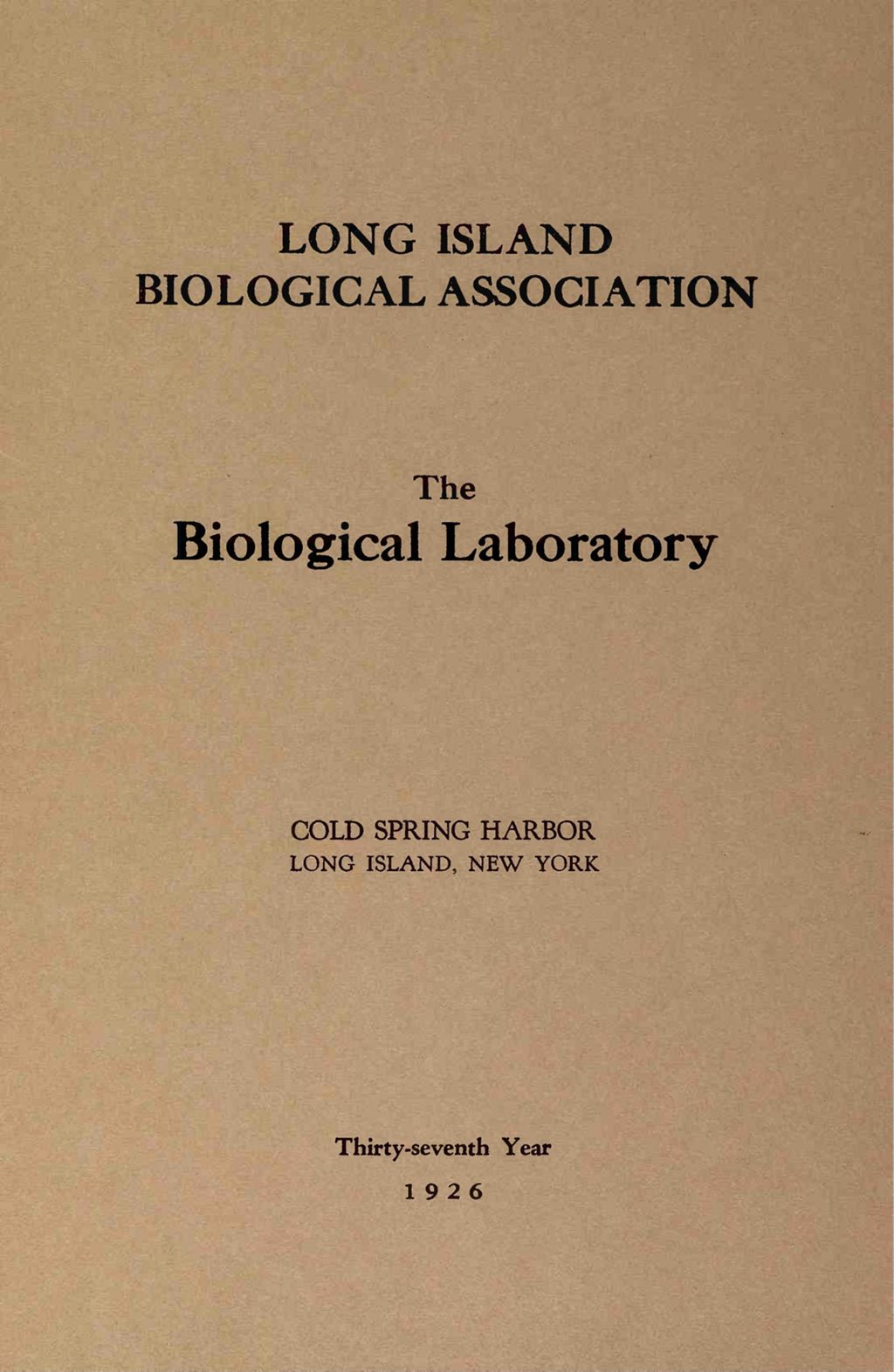 LONG ISLAND
BIOLOGICAL ASSOCIATION

The
Biological Laboratory

COLD SPRING HARBOR
LONG ISLAND, NEW YORK

Thirty-seventh Year
1926